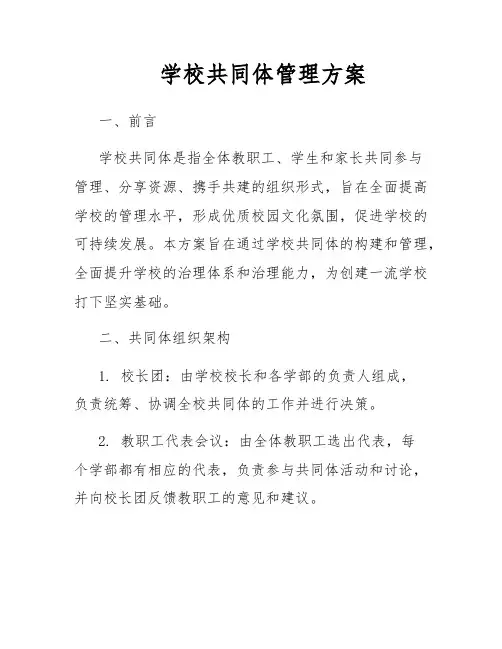 学校共同体管理方案

一、前言

学校共同体是指全体教职工、学生和家长共同参与管理、分享资源、携手共建的组织形式，旨在全面提高学校的管理水平，形成优质校园文化氛围，促进学校的可持续发展。本方案旨在通过学校共同体的构建和管理，全面提升学校的治理体系和治理能力，为创建一流学校打下坚实基础。

二、共同体组织架构

1. 校长团：由学校校长和各学部的负责人组成，负责统筹、协调全校共同体的工作并进行决策。

2. 教职工代表会议：由全体教职工选出代表，每个学部都有相应的代表，负责参与共同体活动和讨论，并向校长团反馈教职工的意见和建议。